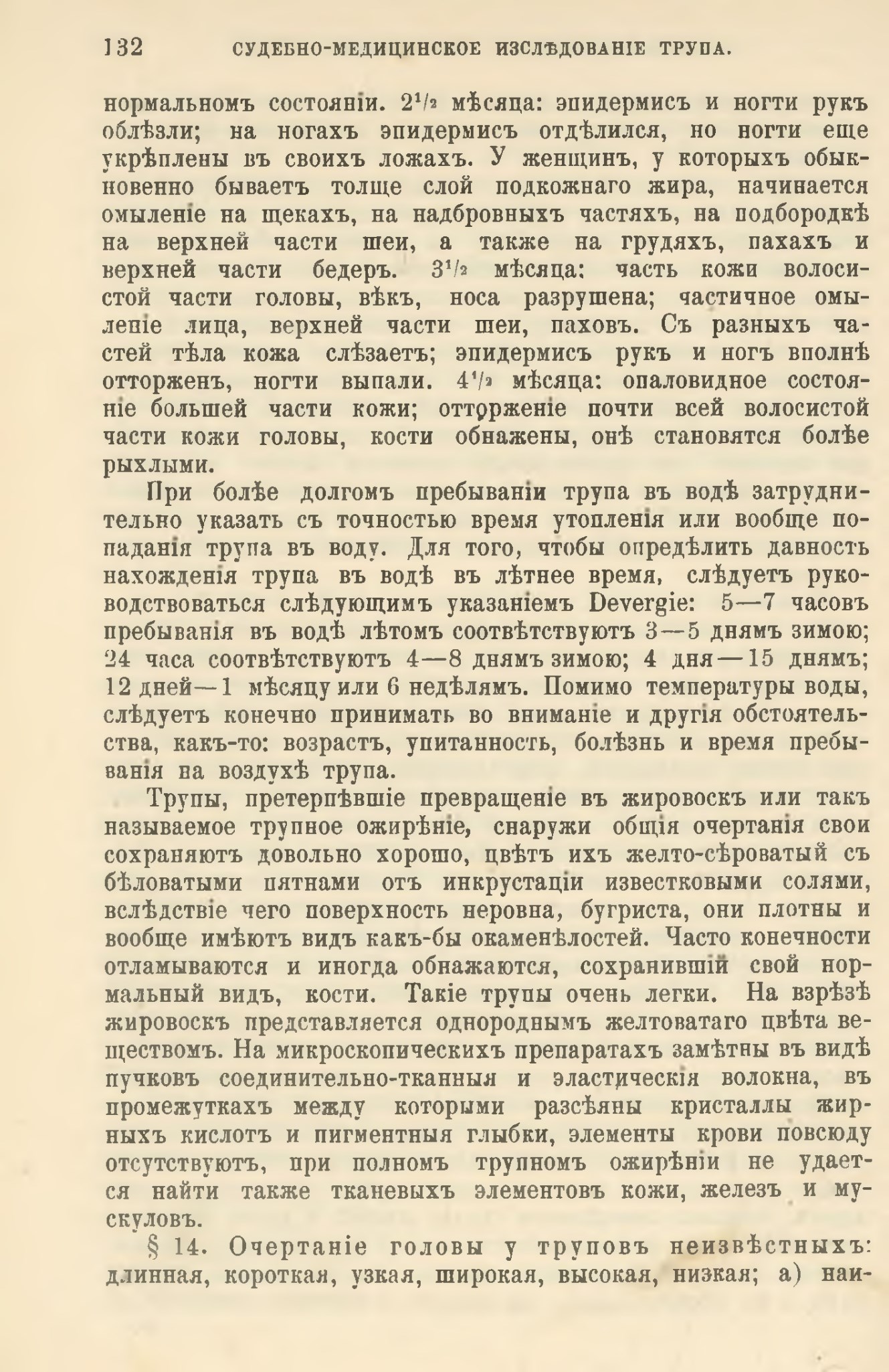 132 СУДЕБНО-МЕДИЦИНСКОЕ ИЗСЛѢДОВАНІЕ ТРУПА.

нормальномъ состояніи. $2^1/_2$ мѣсяца: эпидермисъ и ногти рукъ облѣзли; на ногахъ эпидермисъ отдѣлился, но ногти еще укрѣплены въ своихъ ложахъ. У женщинъ, у которыхъ обыкновенно бываетъ толще слой подкожнаго жира, начинается омыленіе на щекахъ, на надбровныхъ частяхъ, на подбородкѣ на верхней части шеи, а также на грудяхъ, пахахъ и верхней части бедеръ. $3^1/_2$ мѣсяца: часть кожи волосистой части головы, вѣкъ, носа разрушена; частичное омыленіе лица, верхней части шеи, паховъ. Съ разныхъ частей тѣла кожа слѣзаетъ; эпидермисъ рукъ и ногъ вполнѣ отторженъ, ногти выпали. $4^1/_2$ мѣсяца: опаловидное состояніе большей части кожи; отторженіе почти всей волосистой части кожи головы, кости обнажены, онѣ становятся болѣе рыхлыми.

При болѣе долгомъ пребываніи трупа въ водѣ затруднительно указать съ точностью время утопленія или вообще попаданія трупа въ воду. Для того, чтобы опредѣлить давность нахожденія трупа въ водѣ въ лѣтнее время, слѣдуетъ руководствоваться слѣдующимъ указаніемъ Devergie: 5—7 часовъ пребыванія въ водѣ лѣтомъ соотвѣтствуютъ 3—5 днямъ зимою; 24 часа соотвѣтствуютъ 4—8 днямъ зимою; 4 дня—15 днямъ; 12 дней—1 мѣсяцу или 6 недѣлямъ. Помимо температуры воды, слѣдуетъ конечно принимать во вниманіе и другія обстоятельства, какъ-то: возрастъ, упитанность, болѣзнь и время пребыванія на воздухѣ трупа.

Трупы, претерпѣвшіе превращеніе въ жировоскъ или такъ называемое трупное ожирѣніе, снаружи общія очертанія свои сохраняютъ довольно хорошо, цвѣтъ ихъ желто-сѣроватый съ бѣловатыми пятнами отъ инкрустаціи известковыми солями, вслѣдствіе чего поверхность неровна, бугриста, они плотны и вообще имѣютъ видъ какъ-бы окаменѣлостей. Часто конечности отламываются и иногда обнажаются, сохранившій свой нормальный видъ, кости. Такіе трупы очень легки. На взрѣзѣ жировоскъ представляется однороднымъ желтоватаго цвѣта веществомъ. На микроскопическихъ препаратахъ замѣтны въ видѣ пучковъ соединительно-тканныя и эластическія волокна, въ промежуткахъ между которыми разсѣяны кристаллы жирныхъ кислотъ и пигментныя глыбки, элементы крови повсюду отсутствуютъ, при полномъ трупномъ ожирѣніи не удается найти также тканевыхъ элементовъ кожи, железъ и мускуловъ.

§ 14. Очертаніе головы у труповъ неизвѣстныхъ: длинная, короткая, узкая, широкая, высокая, низкая; а) наи-